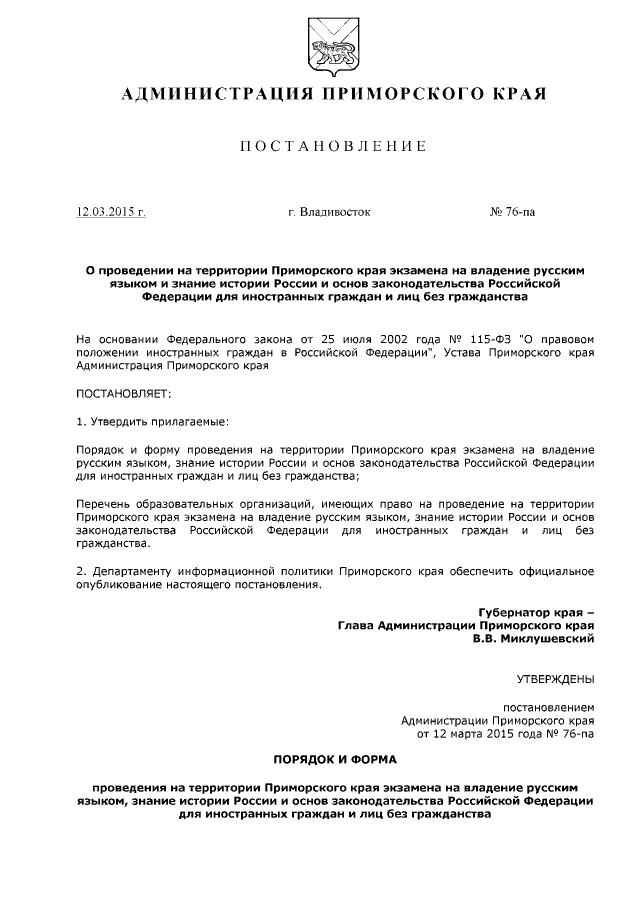 АДМИНИСТРАЦИЯ ПРИМОРСКОГО КРАЯ

ПОСТАНОВЛЕНИЕ

12.03.2015 г. г. Владивосток № 76-па

О проведении на территории Приморского края экзамена на владение русским языком и знание истории России и основ законодательства Российской Федерации для иностранных граждан и лиц без гражданства

На основании Федерального закона от 25 июля 2002 года № 115-ФЗ "О правовом положении иностранных граждан в Российской Федерации", Устава Приморского края Администрация Приморского края

ПОСТАНОВЛЯЕТ:

1. Утвердить прилагаемые:

Порядок и форму проведения на территории Приморского края экзамена на владение русским языком, знание истории России и основ законодательства Российской Федерации для иностранных граждан и лиц без гражданства;

Перечень образовательных организаций, имеющих право на проведение на территории Приморского края экзамена на владение русским языком, знание истории России и основ законодательства Российской Федерации для иностранных граждан и лиц без гражданства.

2. Департаменту информационной политики Приморского края обеспечить официальное опубликование настоящего постановления.

Губернатор края –
Глава Администрации Приморского края
В.В. Миклушевский

УТВЕРЖДЕНЫ

постановлением
Администрации Приморского края
от 12 марта 2015 года № 76-па

ПОРЯДОК И ФОРМА

проведения на территории Приморского края экзамена на владение русским языком, знание истории России и основ законодательства Российской Федерации для иностранных граждан и лиц без гражданства